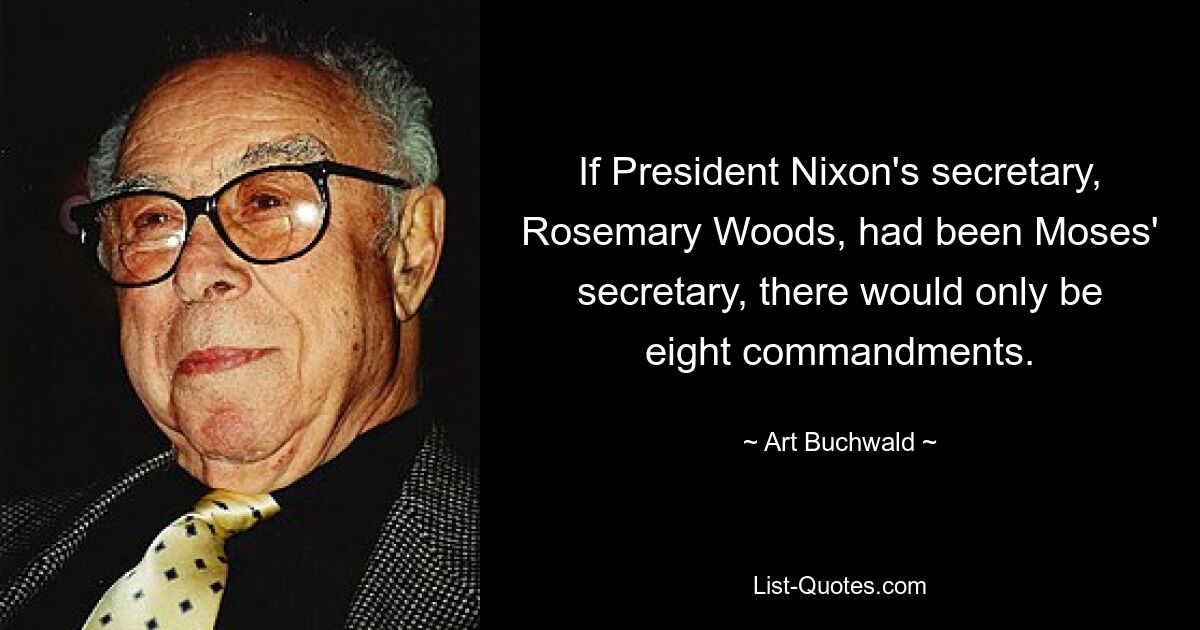 If President Nixon's secretary, Rosemary Woods, had been Moses' secretary, there would only be eight commandments.

~ Art Buchwald ~

List-Quotes.com